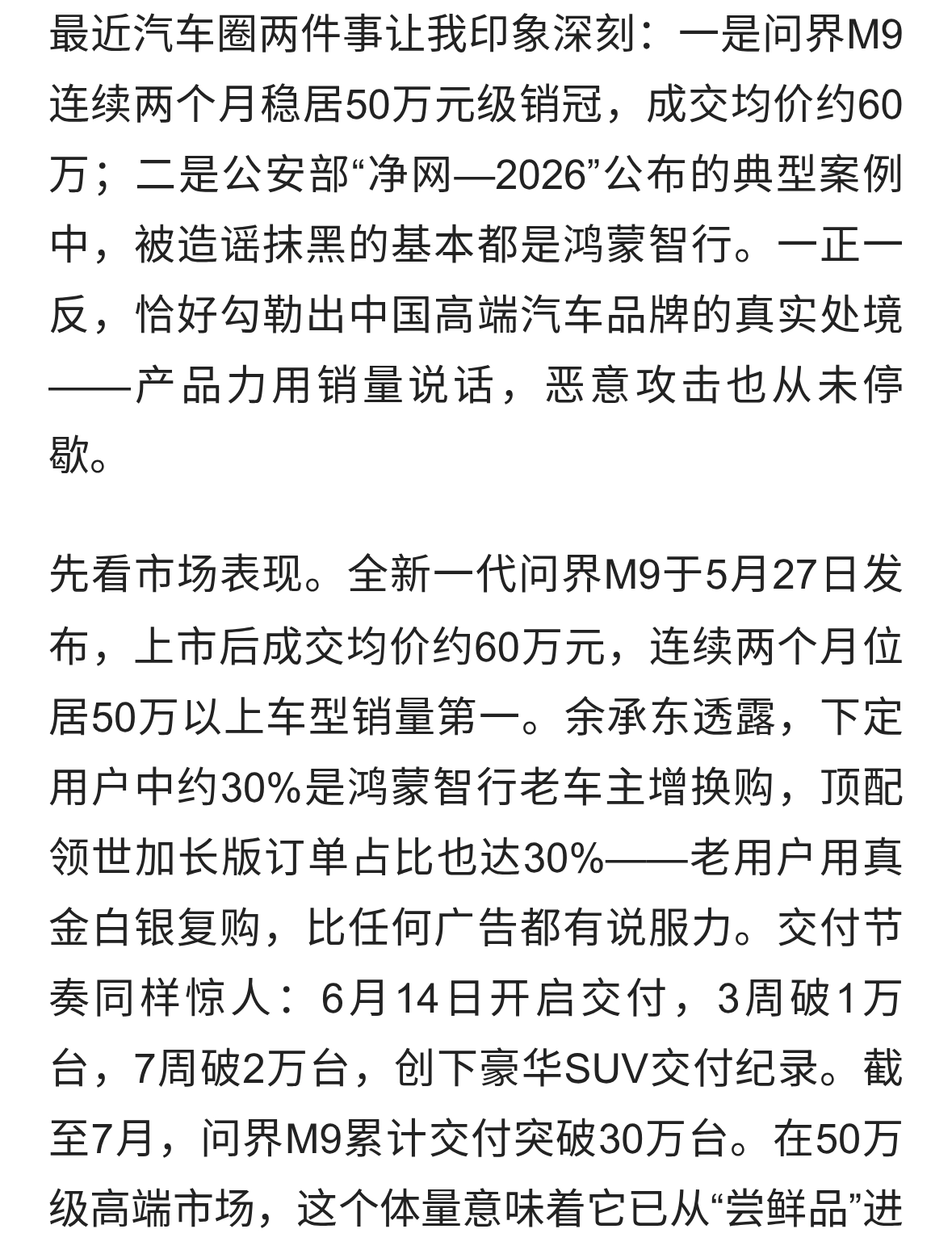 最近汽车圈两件事让我印象深刻：一是问界M9连续两个月稳居50万元级销冠，成交均价约60万；二是公安部“净网—2026”公布的典型案例中，被造谣抹黑的基本都是鸿蒙智行。一正一反，恰好勾勒出中国高端汽车品牌的真实处境——产品力用销量说话，恶意攻击也从未停歇。

先看市场表现。全新一代问界M9于5月27日发布，上市后成交均价约60万元，连续两个月位居50万以上车型销量第一。余承东透露，下定用户中约30%是鸿蒙智行老车主增换购，顶配领世加长版订单占比也达30%——老用户用真金白银复购，比任何广告都有说服力。交付节奏同样惊人：6月14日开启交付，3周破1万台，7周破2万台，创下豪华SUV交付纪录。截至7月，问界M9累计交付突破30万台。在50万级高端市场，这个体量意味着它已从“尝鲜品”进